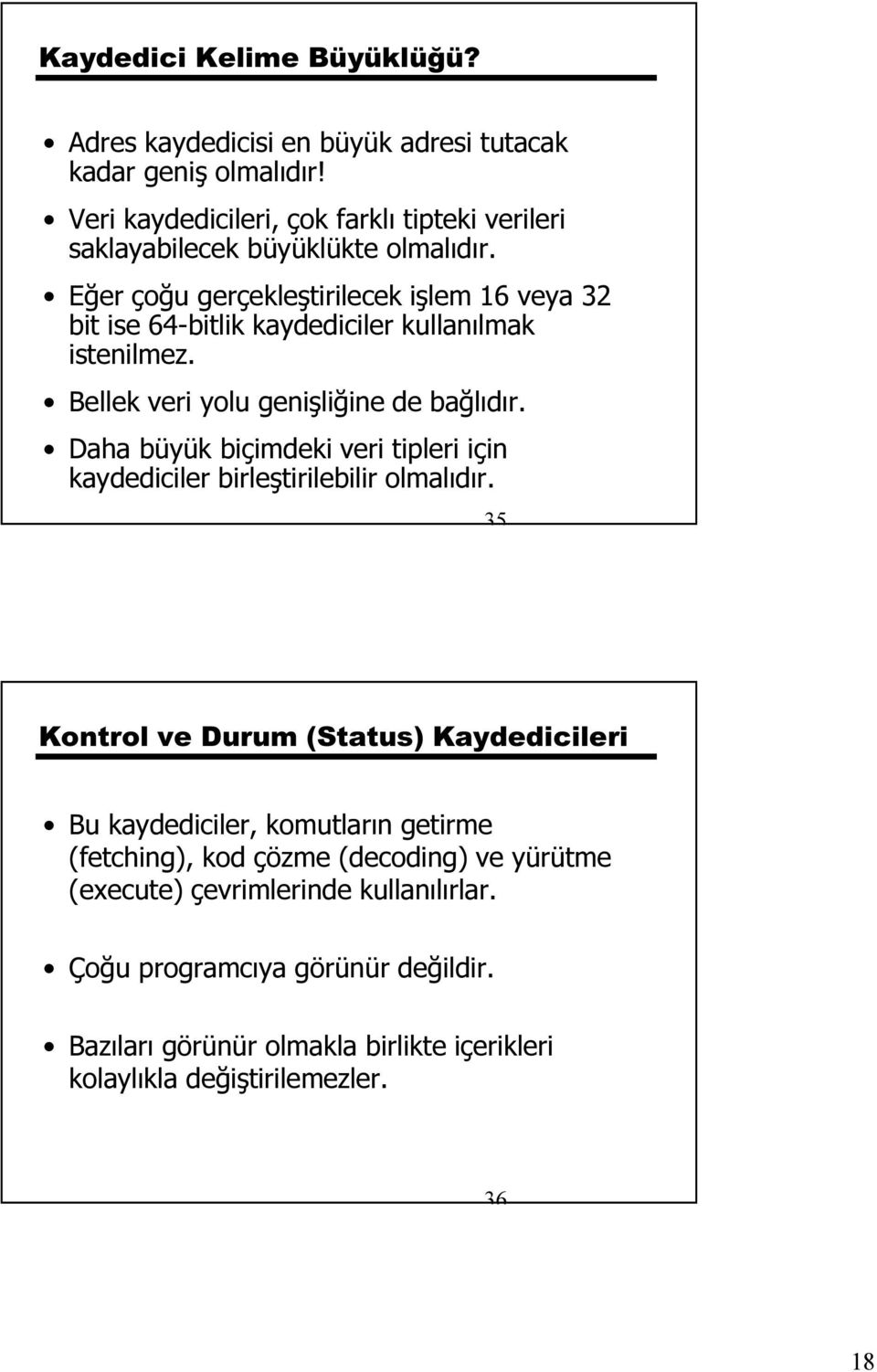 Kaydedici Kelime Büyüklüğü?

• Adres kaydedicisi en büyük adresi tutacak kadar geniş olmalıdır!
• Veri kaydedicileri, çok farklı tipteki verileri saklayabilecek büyüklükte olmalıdır.
• Eğer çoğu gerçekleştirilecek işlem 16 veya 32 bit ise 64-bitlik kaydediciler kullanılmak istenilmez.
• Bellek veri yolu genişliğine de bağlıdır.
• Daha büyük biçimdeki veri tipleri için kaydediciler birleştirilebilir olmalıdır.

35

Kontrol ve Durum (Status) Kaydedicileri

• Bu kaydediciler, komutların getirme (fetching), kod çözme (decoding) ve yürütme (execute) çevrimlerinde kullanılırlar.
• Çoğu programcıya görünür değildir.
• Bazıları görünür olmakla birlikte içerikleri kolaylıkla değiştirilemezler.

36

18